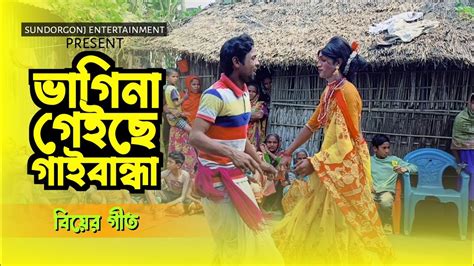 SUNDORGONJ ENTERTAINMENT
PRESENT

ভাগিনা গেইছে গাইবান্ধা

বিয়ের গীত